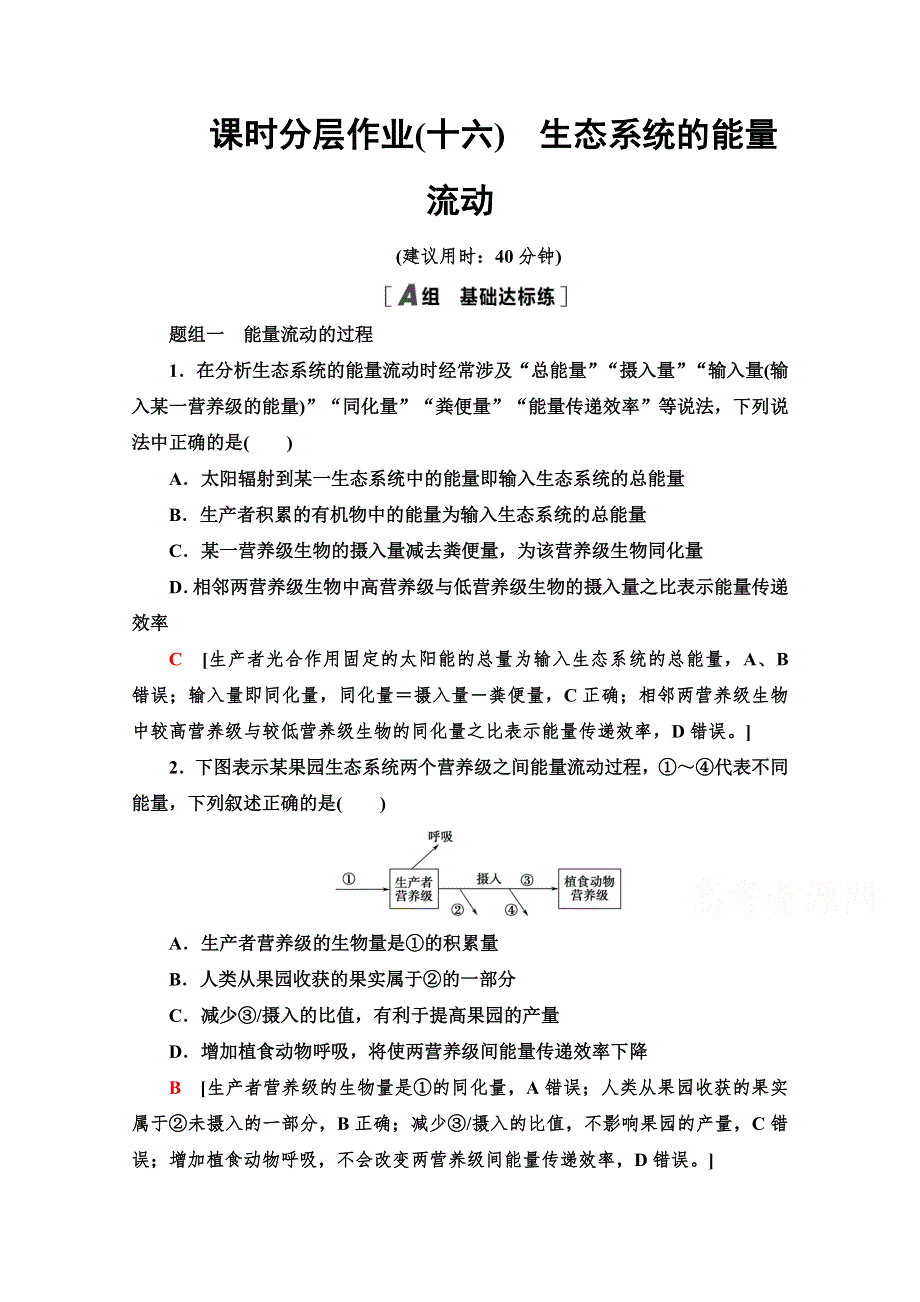 课时分层作业(十六)　生态系统的能量流动

(建议用时：40分钟)

[A组　基础达标练]

题组一　能量流动的过程

1．在分析生态系统的能量流动时经常涉及“总能量”“摄入量”“输入量(输入某一营养级的能量)”“同化量”“粪便量”“能量传递效率”等说法，下列说法中正确的是(　　)

A．太阳辐射到某一生态系统中的能量即输入生态系统的总能量

B．生产者积累的有机物中的能量为输入生态系统的总能量

C．某一营养级生物的摄入量减去粪便量，为该营养级生物同化量

D. 相邻两营养级生物中高营养级与低营养级生物的摄入量之比表示能量传递效率

C　[生产者光合作用固定的太阳能的总量为输入生态系统的总能量，A、B错误；输入量即同化量，同化量＝摄入量－粪便量，C正确；相邻两营养级生物中较高营养级与较低营养级生物的同化量之比表示能量传递效率，D错误。]

2．下图表示某果园生态系统两个营养级之间能量流动过程，①～④代表不同能量，下列叙述正确的是(　　)

呼吸
①
生产者营养级
摄入　③
植食动物营养级
②
④

高考资源网

A．生产者营养级的生物量是①的积累量

B．人类从果园收获的果实属于②的一部分

C．减少③/摄入的比值，有利于提高果园的产量

D．增加植食动物呼吸，将使两营养级间能量传递效率下降

B　[生产者营养级的生物量是①的同化量，A错误；人类从果园收获的果实属于②未摄入的一部分，B正确；减少③/摄入的比值，不影响果园的产量，C错误；增加植食动物呼吸，不会改变两营养级间能量传递效率，D错误。]